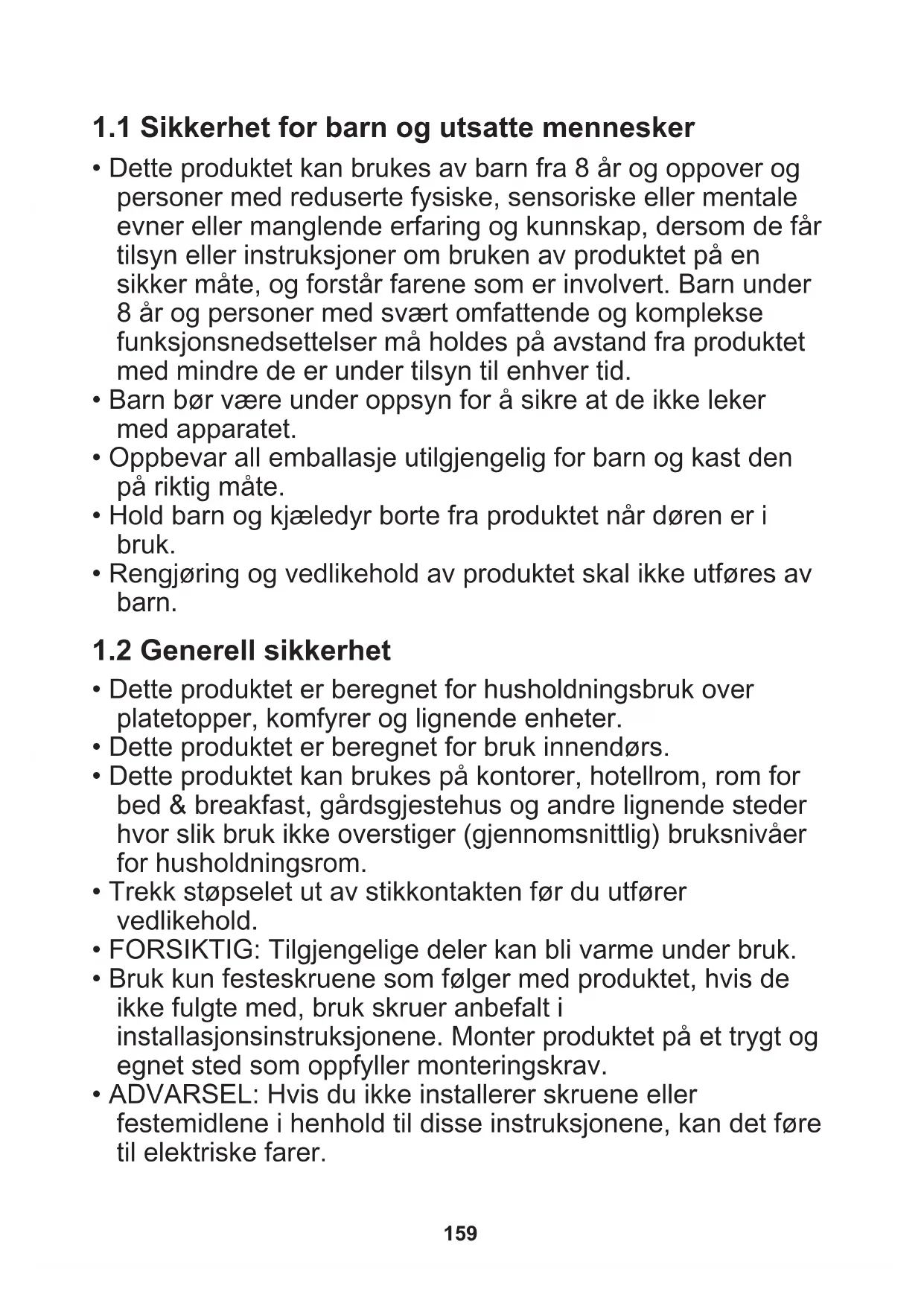 1.1 Sikkerhet for barn og utsatte mennesker

• Dette produktet kan brukes av barn fra 8 år og oppover og personer med reduserte fysiske, sensoriske eller mentale evner eller manglende erfaring og kunnskap, dersom de får tilsyn eller instruksjoner om bruken av produktet på en sikker måte, og forstår farene som er involvert. Barn under 8 år og personer med svært omfattende og komplekse funksjonsnedsettelser må holdes på avstand fra produktet med mindre de er under tilsyn til enhver tid.
• Barn bør være under oppsyn for å sikre at de ikke leker med apparatet.
• Oppbevar all emballasje utilgjengelig for barn og kast den på riktig måte.
• Hold barn og kjæledyr borte fra produktet når døren er i bruk.
• Rengjøring og vedlikehold av produktet skal ikke utføres av barn.

1.2 Generell sikkerhet

• Dette produktet er beregnet for husholdningsbruk over platetopper, komfyrer og lignende enheter.
• Dette produktet er beregnet for bruk innendørs.
• Dette produktet kan brukes på kontorer, hotellrom, rom for bed & breakfast, gårdsgjestehus og andre lignende steder hvor slik bruk ikke overstiger (gjennomsnittlig) bruksnivåer for husholdningsrom.
• Trekk støpselet ut av stikkontakten før du utfører vedlikehold.
• FORSIKTIG: Tilgjengelige deler kan bli varme under bruk.
• Bruk kun festeskruene som følger med produktet, hvis de ikke fulgte med, bruk skruer anbefalt i installasjonsinstruksjonene. Monter produktet på et trygt og egnet sted som oppfyller monteringskrav.
• ADVARSEL: Hvis du ikke installerer skruene eller festemidlene i henhold til disse instruksjonene, kan det føre til elektriske farer.

159